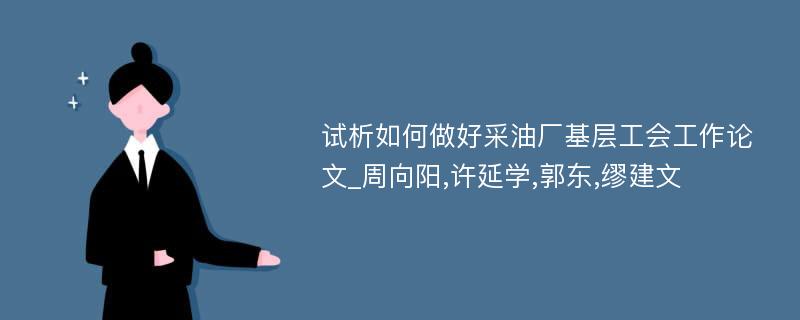 试析如何做好采油厂基层工会工作论文_周向阳,许延学,郭东,缪建文